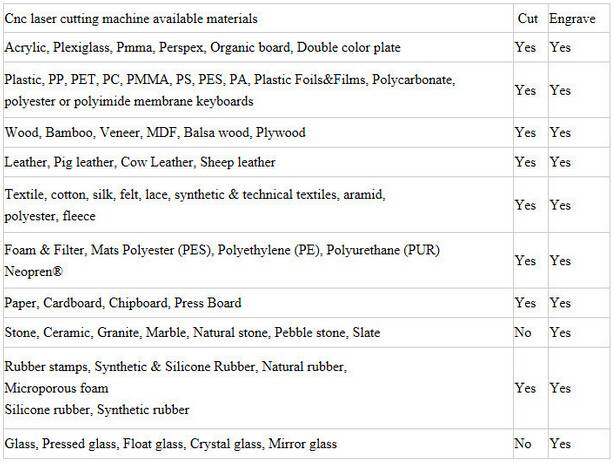 | Cnc laser cutting machine available materials | Cut | Engrave |
|---|---|---|
| Acrylic, Plexiglass, Pmma, Perspex, Organic board, Double color plate | Yes | Yes |
| Plastic, PP, PET, PC, PMMA, PS, PES, PA, Plastic Foils&Films, Polycarbonate, polyester or polyimide membrane keyboards | Yes | Yes |
| Wood, Bamboo, Veneer, MDF, Balsa wood, Plywood | Yes | Yes |
| Leather, Pig leather, Cow Leather, Sheep leather | Yes | Yes |
| Textile, cotton, silk, felt, lace, synthetic & technical textiles, aramid, polyester, fleece | Yes | Yes |
| Foam & Filter, Mats Polyester (PES), Polyethylene (PE), Polyurethane (PUR) Neopren® | Yes | Yes |
| Paper, Cardboard, Chipboard, Press Board | Yes | Yes |
| Stone, Ceramic, Granite, Marble, Natural stone, Pebble stone, Slate | No | Yes |
| Rubber stamps, Synthetic & Silicone Rubber, Natural rubber, Microporous foam Silicone rubber, Synthetic rubber | Yes | Yes |
| Glass, Pressed glass, Float glass, Crystal glass, Mirror glass | No | Yes |